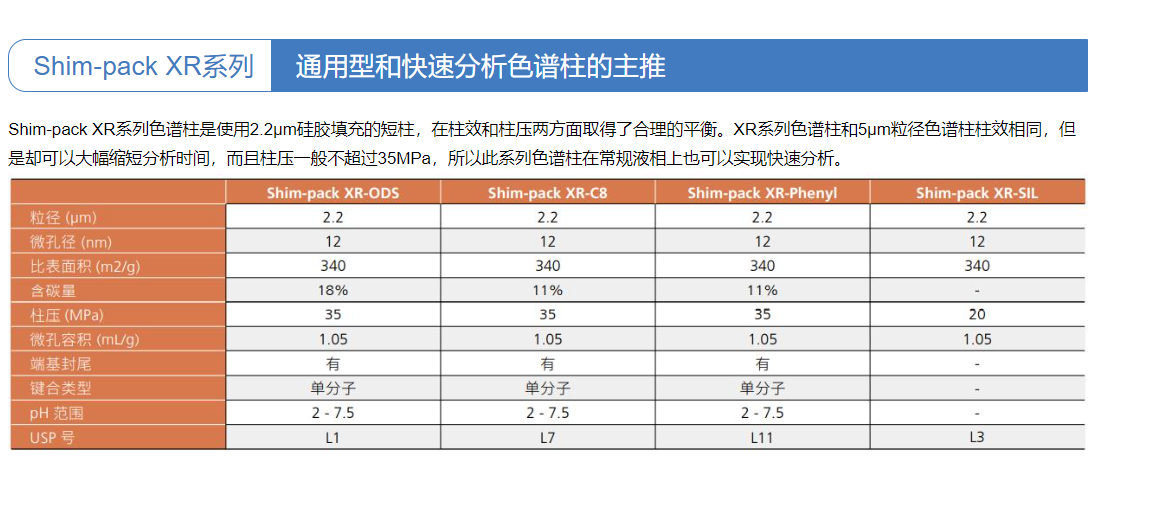 Shim-pack XR系列 通用型和快速分析色谱柱的主推

Shim-pack XR系列色谱柱是使用2.2μm硅胶填充的短柱，在柱效和柱压两方面取得了合理的平衡。XR系列色谱柱和5μm粒径色谱柱柱效相同，但是却可以大幅缩短分析时间，而且柱压一般不超过35MPa，所以此系列色谱柱在常规液相上也可以实现快速分析。

| | Shim-pack XR-ODS | Shim-pack XR-C8 | Shim-pack XR-Phenyl | Shim-pack XR-SIL |
|---|---|---|---|---|
| 粒径 (μm) | 2.2 | 2.2 | 2.2 | 2.2 |
| 微孔径 (nm) | 12 | 12 | 12 | 12 |
| 比表面积 (m2/g) | 340 | 340 | 340 | 340 |
| 含碳量 | 18% | 11% | 11% | - |
| 柱压 (MPa) | 35 | 35 | 35 | 20 |
| 微孔容积 (mL/g) | 1.05 | 1.05 | 1.05 | 1.05 |
| 端基封尾 | 有 | 有 | 有 | - |
| 键合类型 | 单分子 | 单分子 | 单分子 | - |
| pH 范围 | 2 - 7.5 | 2 - 7.5 | 2 - 7.5 | - |
| USP 号 | L1 | L7 | L11 | L3 |